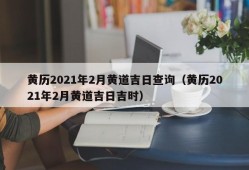 黄历2021年2月黄道吉日查询（黄历2021年2月黄道吉日吉时）